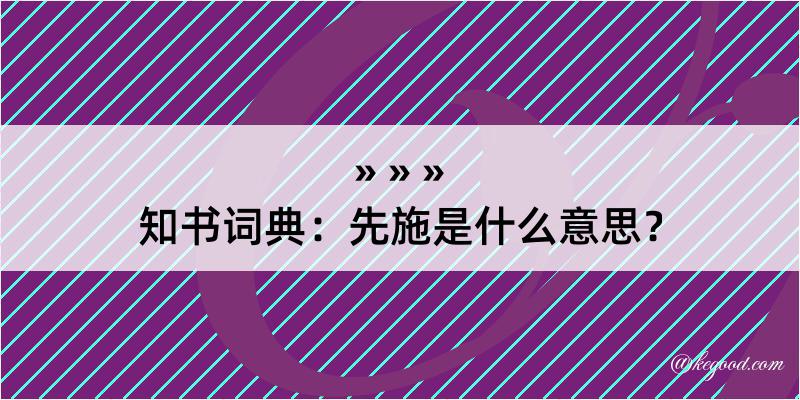 » » »
知书词典：先施是什么意思？

@kegood.com